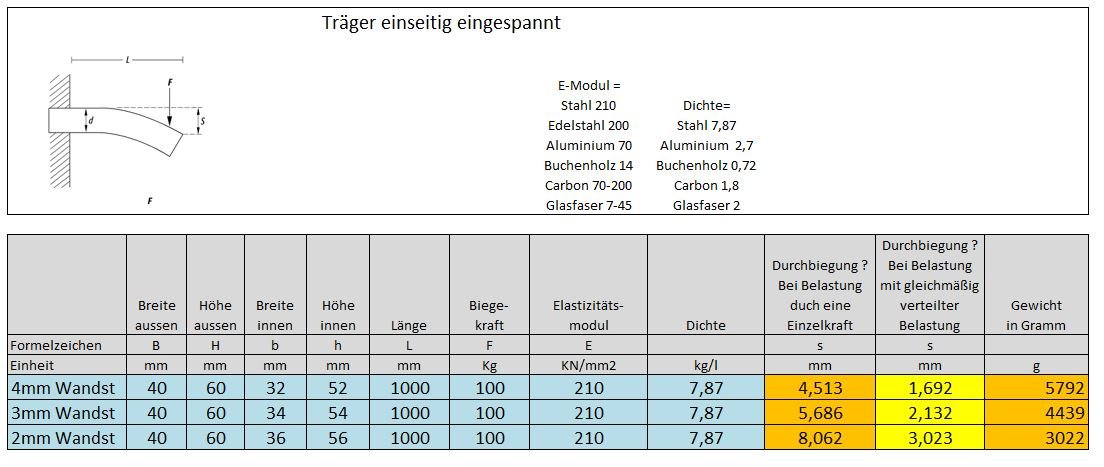 Träger einseitig eingespannt

L
F
d
S
F

E-Modul =
Stahl 210
Edelstahl 200
Aluminium 70
Buchenholz 14
Carbon 70-200
Glasfaser 7-45

Dichte=
Stahl 7,87
Aluminium 2,7
Buchenholz 0,72
Carbon 1,8
Glasfaser 2

| | Breite aussen | Höhe aussen | Breite innen | Höhe innen | Länge | Biege-kraft | Elastizitäts-modul | Dichte | Durchbiegung ? Bei Belastung duch eine Einzelkraft | Durchbiegung ? Bei Belastung mit gleichmäßig verteilter Belastung | Gewicht in Gramm |
|---|---|---|---|---|---|---|---|---|---|---|---|
| Formelzeichen | B | H | b | h | L | F | E | | s | s | |
| Einheit | mm | mm | mm | mm | mm | Kg | KN/mm2 | kg/l | mm | mm | g |
| 4mm Wandst | 40 | 60 | 32 | 52 | 1000 | 100 | 210 | 7,87 | 4,513 | 1,692 | 5792 |
| 3mm Wandst | 40 | 60 | 34 | 54 | 1000 | 100 | 210 | 7,87 | 5,686 | 2,132 | 4439 |
| 2mm Wandst | 40 | 60 | 36 | 56 | 1000 | 100 | 210 | 7,87 | 8,062 | 3,023 | 3022 |